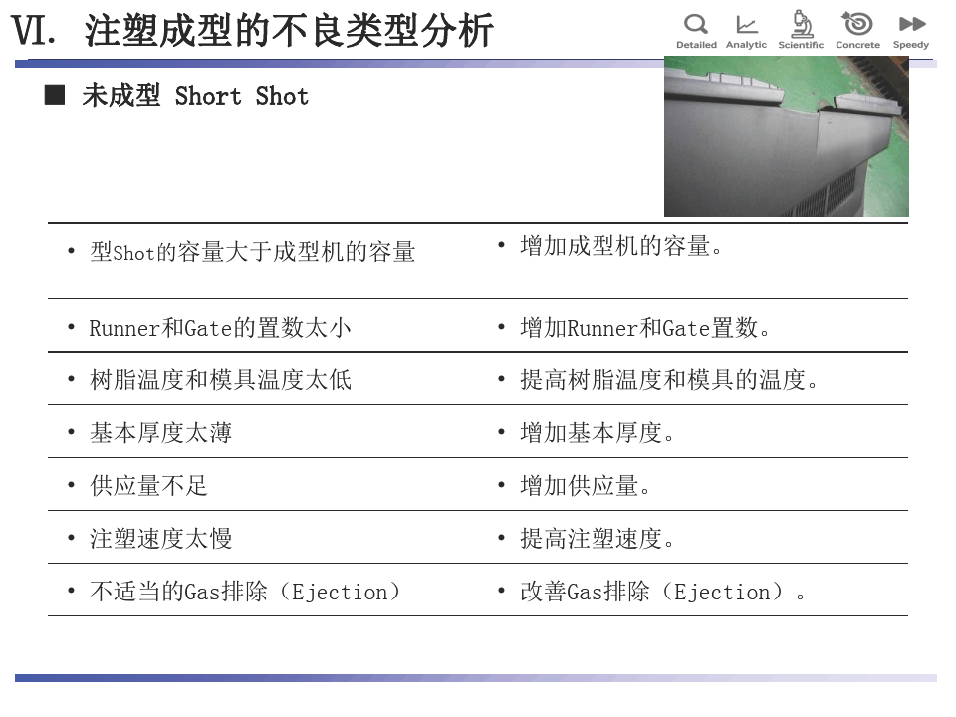 VI. 注塑成型的不良类型分析

Detailed Analytic Scientific Concrete Speedy

■ 未成型 Short Shot

| | |
|---|---|
| • 型Shot的容量大于成型机的容量 | • 增加成型机的容量。 |
| • Runner和Gate的置数太小 | • 增加Runner和Gate置数。 |
| • 树脂温度和模具温度太低 | • 提高树脂温度和模具的温度。 |
| • 基本厚度太薄 | • 增加基本厚度。 |
| • 供应量不足 | • 增加供应量。 |
| • 注塑速度太慢 | • 提高注塑速度。 |
| • 不适当的Gas排除（Ejection） | • 改善Gas排除（Ejection）。 |